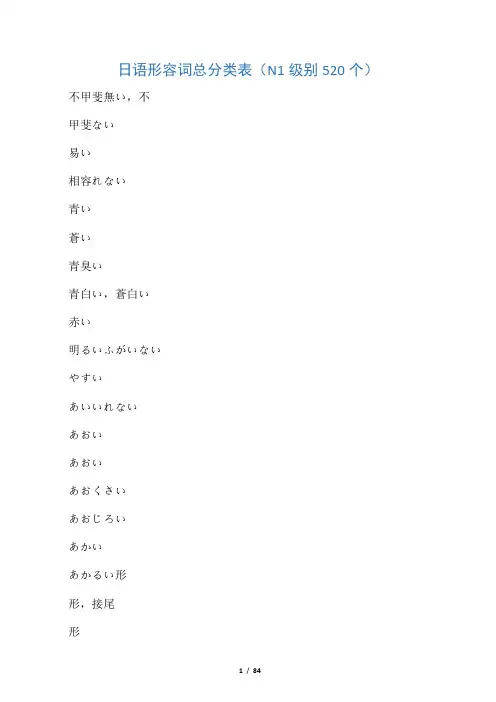 日语形容词总分类表（N1 级别 520 个）

不甲斐無い，不

甲斐ない

易い

相容れない

青い

蒼い

青臭い

青白い，蒼白い

赤い

明るいふがいない

やすい

あいいれない

あおい

あおい

あおくさい

あおじろい

あかい

あかるい形

形，接尾

形

1 / 84